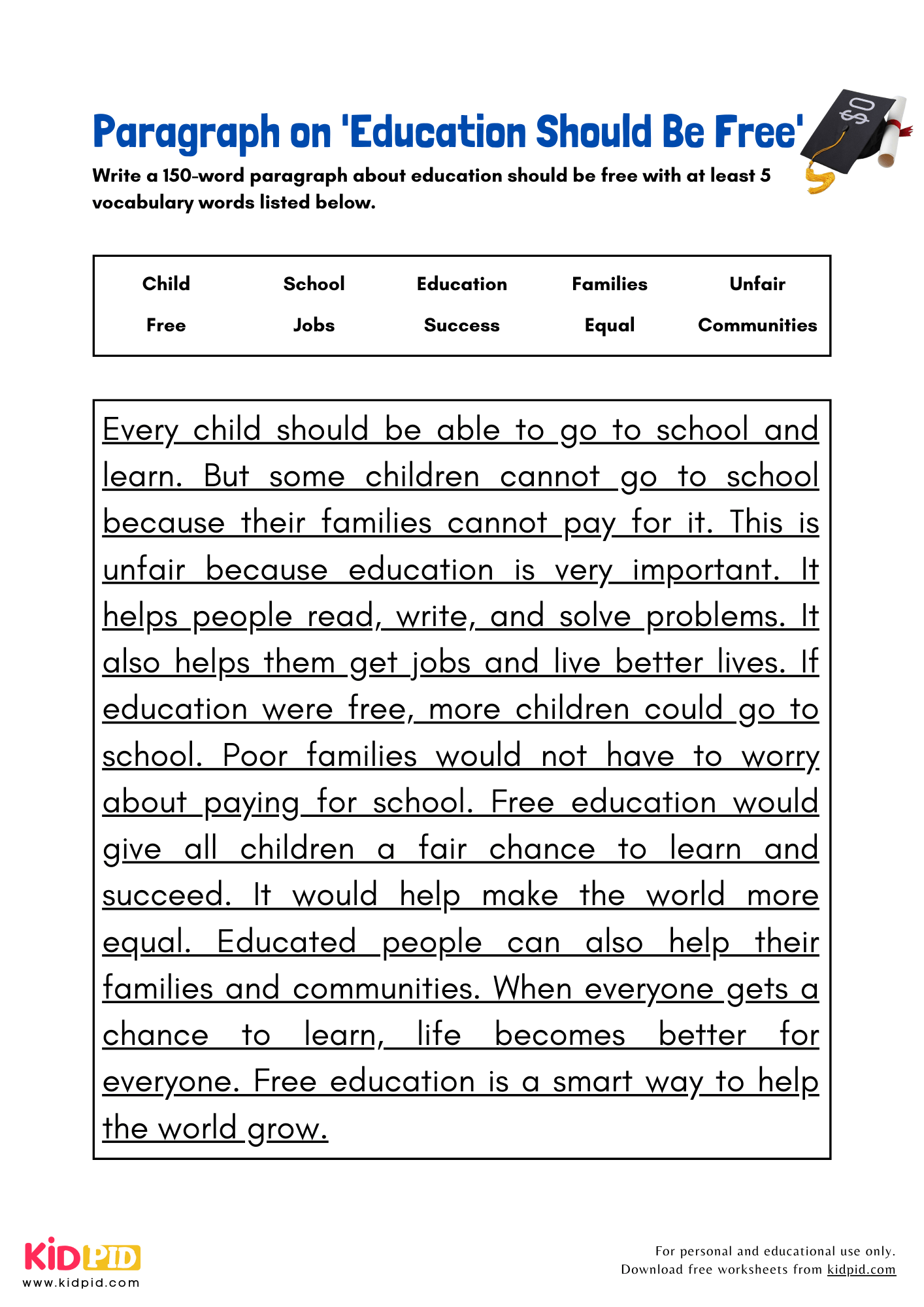 Paragraph on 'Education Should Be Free'

$0

Write a 150-word paragraph about education should be free with at least 5 vocabulary words listed below.

| Child | School | Education | Families | Unfair |
|---|---|---|---|---|
| Free | Jobs | Success | Equal | Communities |

Every child should be able to go to school and learn. But some children cannot go to school because their families cannot pay for it. This is unfair because education is very important. It helps people read, write, and solve problems. It also helps them get jobs and live better lives. If education were free, more children could go to school. Poor families would not have to worry about paying for school. Free education would give all children a fair chance to learn and succeed. It would help make the world more equal. Educated people can also help their families and communities. When everyone gets a chance to learn, life becomes better for everyone. Free education is a smart way to help the world grow.

KIDPID
www.kidpid.com

For personal and educational use only.
Download free worksheets from kidpid.com